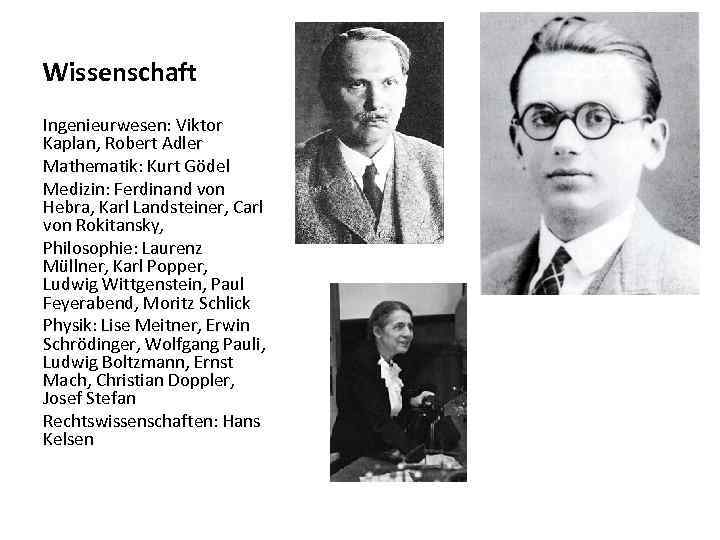 Wissenschaft

Ingenieurwesen: Viktor Kaplan, Robert Adler

Mathematik: Kurt Gödel

Medizin: Ferdinand von Hebra, Karl Landsteiner, Carl von Rokitansky,

Philosophie: Laurenz Müllner, Karl Popper, Ludwig Wittgenstein, Paul Feyerabend, Moritz Schlick

Physik: Lise Meitner, Erwin Schrödinger, Wolfgang Pauli, Ludwig Boltzmann, Ernst Mach, Christian Doppler, Josef Stefan

Rechtswissenschaften: Hans Kelsen